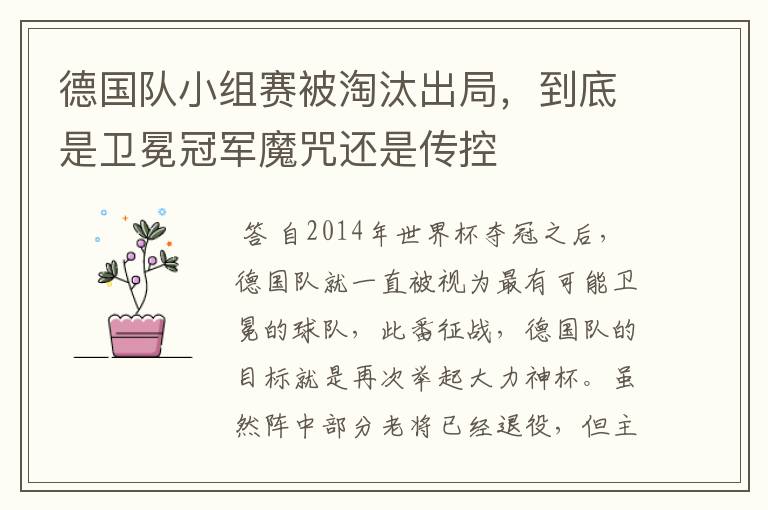 德国队小组赛被淘汰出局，到底是卫冕冠军魔咒还是传控

答 自2014年世界杯夺冠之后，德国队就一直被视为最有可能卫冕的球队，此番征战，德国队的目标就是再次举起大力神杯。虽然阵中部分老将已经退役，但主